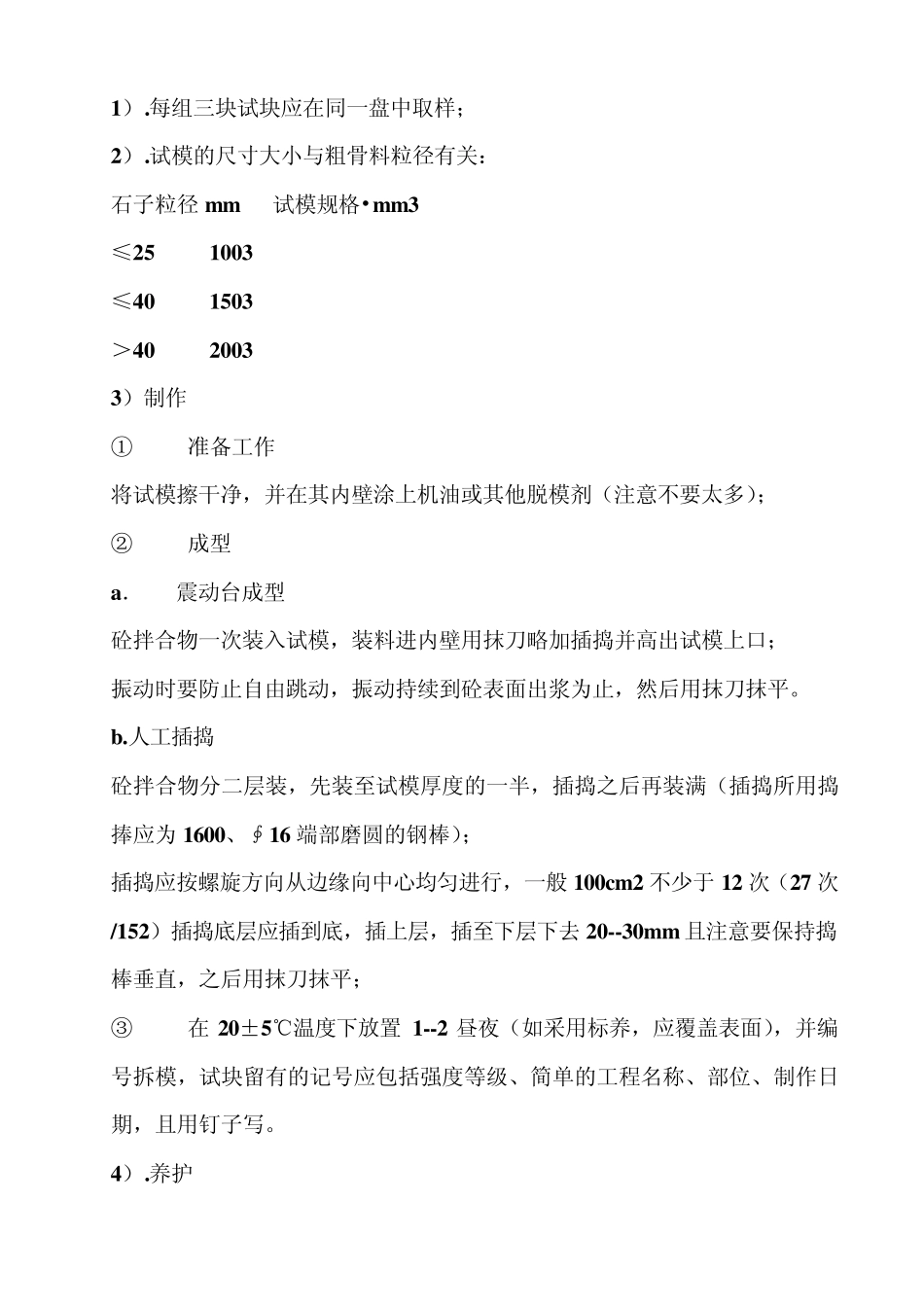 1）.每组三块试块应在同一盘中取样；

2）.试模的尺寸大小与粗骨料粒径有关：

石子粒径 mm　试模规格·mm3

≤25　1003

≤40　1503

＞40　2003

3）制作

①　准备工作

将试模擦干净，并在其内壁涂上机油或其他脱模剂（注意不要太多）；

②　成型

a.　震动台成型

砼拌合物一次装入试模，装料进内壁用抹刀略加插捣并高出试模上口；

振动时要防止自由跳动，振动持续到砼表面出浆为止，然后用抹刀抹平。

b.人工插捣

砼拌合物分二层装，先装至试模厚度的一半，插捣之后再装满（插捣所用捣棒应为 1600、∮16 端部磨圆的钢棒）；

插捣应按螺旋方向从边缘向中心均匀进行，一般 100cm2 不少于 12 次（27 次/152）插捣底层应插到底，插上层，插至下层下去 20--30mm 且注意要保持捣棒垂直，之后用抹刀抹平；

③　在 20±5℃温度下放置 1--2 昼夜（如采用标养，应覆盖表面），并编号拆模，试块留有的记号应包括强度等级、简单的工程名称、部位、制作日期，且用钉子写。

4）.养护